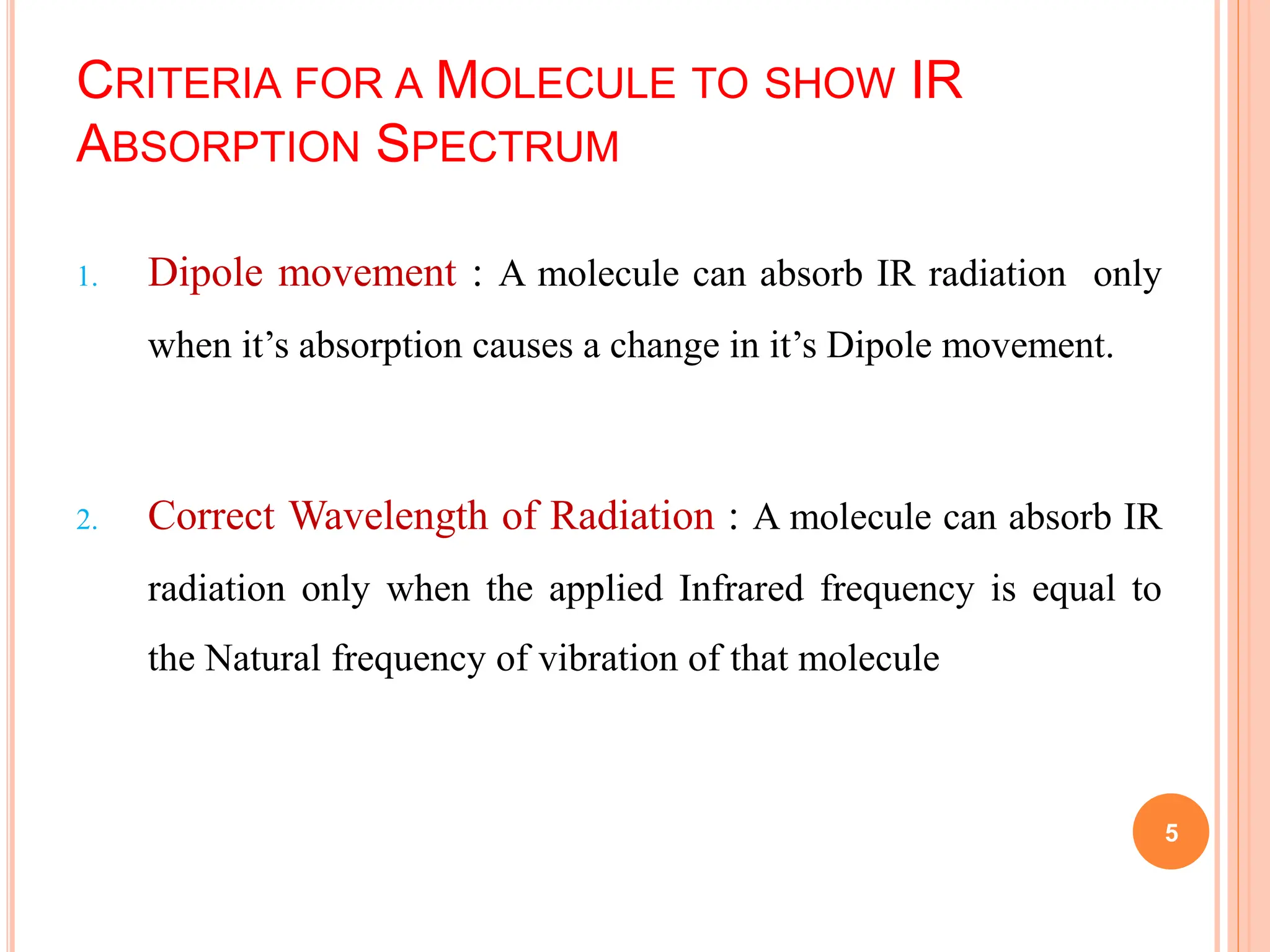 CRITERIA FOR A MOLECULE TO SHOW IR ABSORPTION SPECTRUM

1. Dipole movement : A molecule can absorb IR radiation only when it’s absorption causes a change in it’s Dipole movement.

2. Correct Wavelength of Radiation : A molecule can absorb IR radiation only when the applied Infrared frequency is equal to the Natural frequency of vibration of that molecule

5